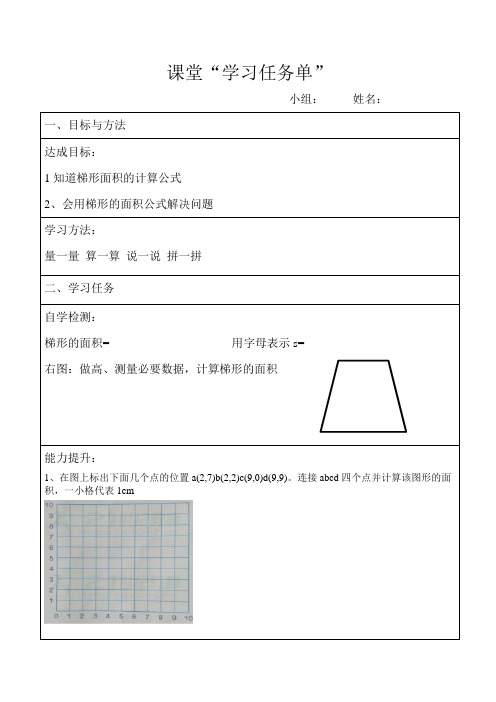 课堂“学习任务单”

小组： 姓名：

一、目标与方法

达成目标：

1 知道梯形面积的计算公式

2、会用梯形的面积公式解决问题

学习方法：

量一量 算一算 说一说 拼一拼

二、学习任务

自学检测：

梯形的面积= 用字母表示 s=

右图：做高、测量必要数据，计算梯形的面积

能力提升：

1、在图上标出下面几个点的位置 a(2,7)b(2,2)c(9,0)d(9,9)。连接 abcd 四个点并计算该图形的面积，一小格代表 1cm

10
9
8
7
6
5
4
3
2
1
0 1 2 3 4 5 6 7 8 9 10